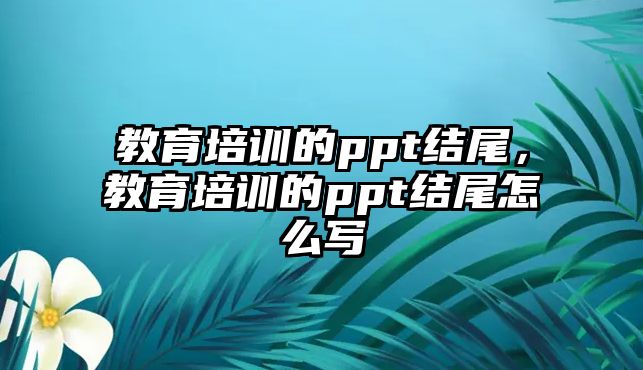 教育培训的ppt结尾，教育培训的ppt结尾怎么写